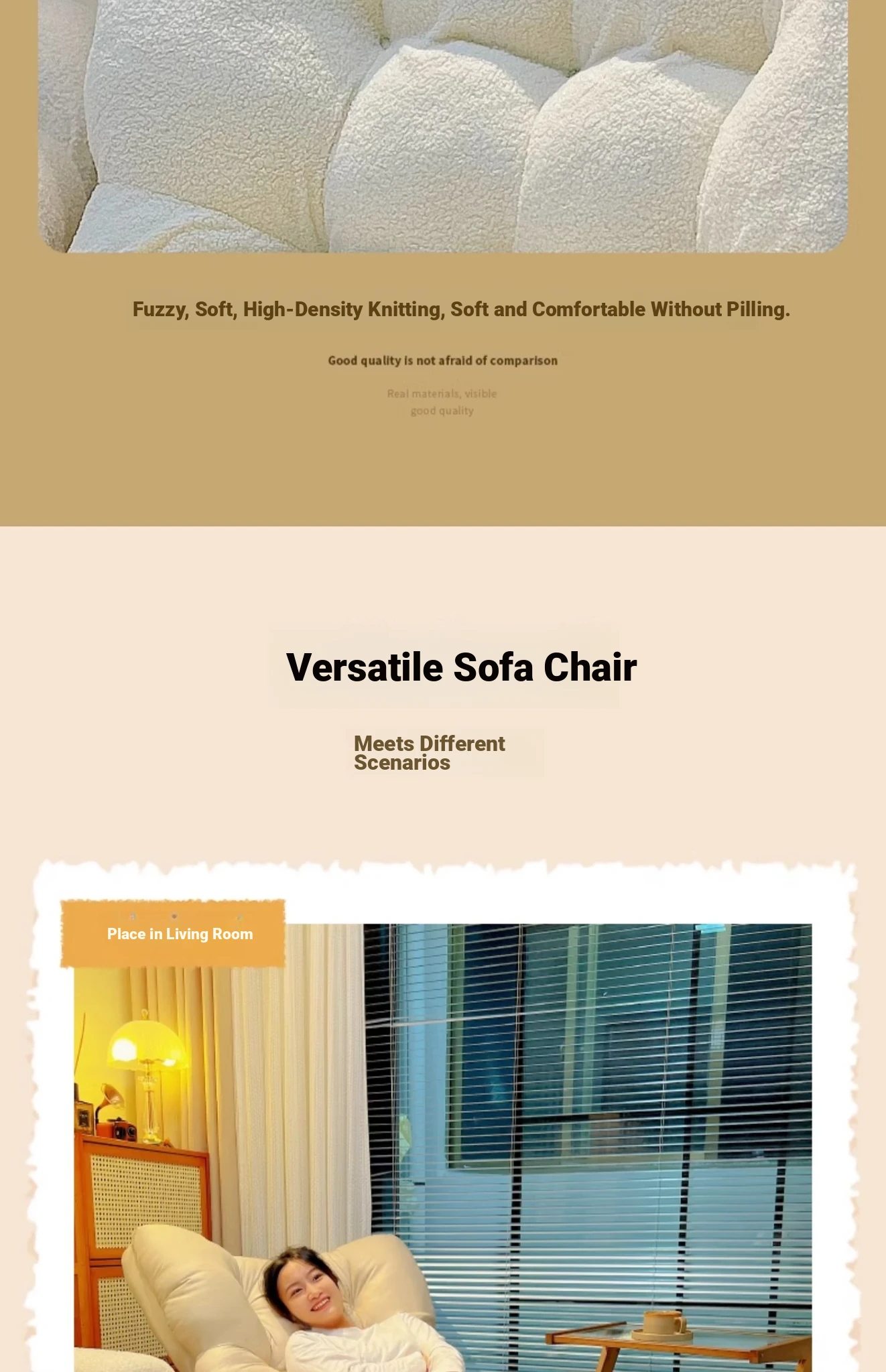 Fuzzy, Soft, High-Density Knitting, Soft and Comfortable Without Pilling.

Good quality is not afraid of comparison

Real materials, visible good quality

Versatile Sofa Chair

Meets Different Scenarios

Place in Living Room